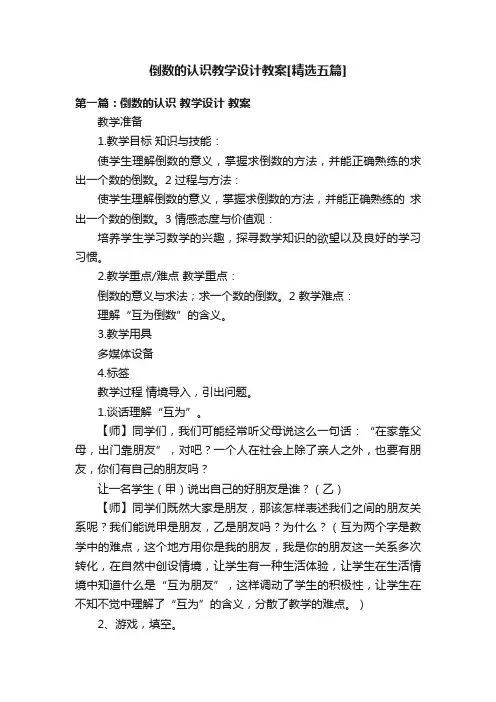 倒数的认识教学设计教案[精选五篇]

第一篇：倒数的认识 教学设计 教案

教学准备

1.教学目标 知识与技能：

使学生理解倒数的意义，掌握求倒数的方法，并能正确熟练的求出一个数的倒数。2 过程与方法：

使学生理解倒数的意义，掌握求倒数的方法，并能正确熟练的 求出一个数的倒数。3 情感态度与价值观：

培养学生学习数学的兴趣，探寻数学知识的欲望以及良好的学习习惯。

2.教学重点/难点 教学重点：

倒数的意义与求法；求一个数的倒数。2 教学难点：

理解“互为倒数”的含义。

3.教学用具

多媒体设备

4.标签

教学过程 情境导入，引出问题。

1.谈话理解“互为”。

【师】同学们，我们可能经常听父母说这么一句话：“在家靠父母，出门靠朋友”，对吧？一个人在社会上除了亲人之外，也要有朋友，你们有自己的朋友吗？

让一名学生（甲）说出自己的好朋友是谁？（乙）

【师】同学们既然大家是朋友，那该怎样表述我们之间的朋友关系呢？我们能说甲是朋友，乙是朋友吗？为什么？（互为两个字是教学中的难点，这个地方用你是我的朋友，我是你的朋友这一关系多次转化，在自然中创设情境，让学生有一种生活体验，让学生在生活情境中知道什么是“互为朋友”，这样调动了学生的积极性，让学生在不知不觉中理解了“互为”的含义，分散了教学的难点。）

2、游戏，填空。